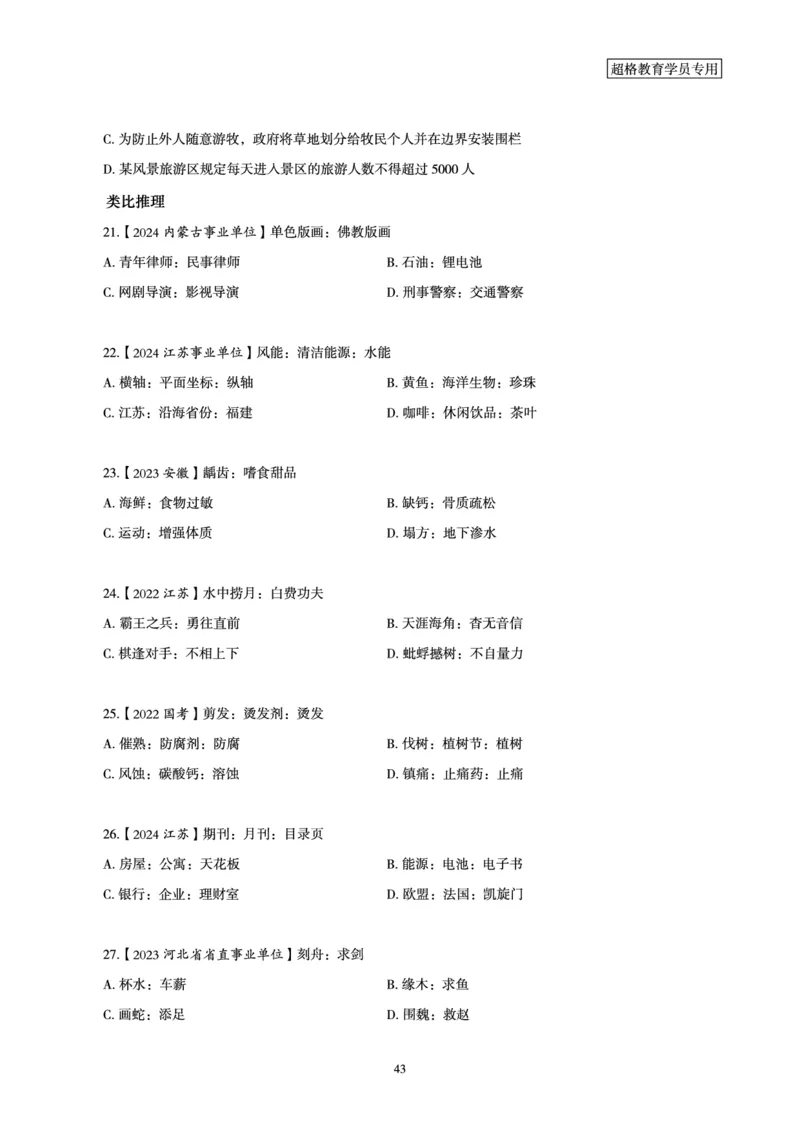 超格教育学员专用

C. 为防止外人随意游牧，政府将草地划分给牧民个人并在边界安装围栏

D. 某风景旅游区规定每天进入景区的旅游人数不得超过 5000 人

类比推理

21.【2024 内蒙古事业单位】单色版画：佛教版画

A. 青年律师：民事律师

B. 石油：锂电池

C. 网剧导演：影视导演

D. 刑事警察：交通警察

22.【2024 江苏事业单位】风能：清洁能源：水能

A. 横轴：平面坐标：纵轴

B. 黄鱼：海洋生物：珍珠

C. 江苏：沿海省份：福建

D. 咖啡：休闲饮品：茶叶

23.【2023 安徽】龋齿：嗜食甜品

A. 海鲜：食物过敏

B. 缺钙：骨质疏松

C. 运动：增强体质

D. 塌方：地下渗水

24.【2022 江苏】水中捞月：白费功夫

A. 霸王之兵：勇往直前

B. 天涯海角：杳无音信

C. 棋逢对手：不相上下

D. 蚍蜉撼树：不自量力

25.【2022 国考】剪发：烫发剂：烫发

A. 催熟：防腐剂：防腐

B. 伐树：植树节：植树

C. 风蚀：碳酸钙：溶蚀

D. 镇痛：止痛药：止痛

26.【2024 江苏】期刊：月刊：目录页

A. 房屋：公寓：天花板

B. 能源：电池：电子书

C. 银行：企业：理财室

D. 欧盟：法国：凯旋门

27.【2023 河北省省直事业单位】刻舟：求剑

A. 杯水：车薪

B. 缘木：求鱼

C. 画蛇：添足

D. 围魏：救赵

43